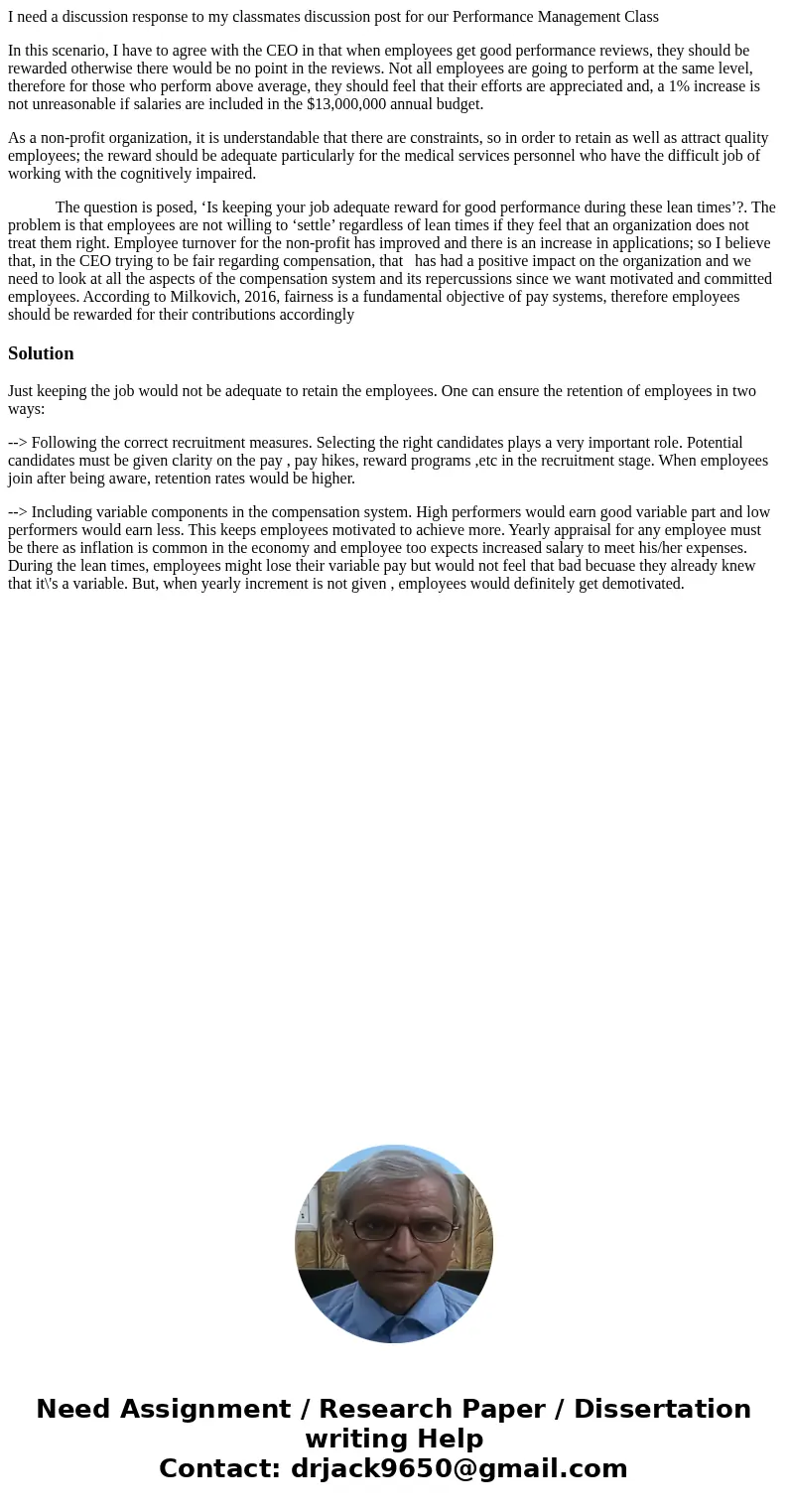 I need a discussion response to my classmates discussion post for our Performance Management Class

In this scenario, I have to agree with the CEO in that when employees get good performance reviews, they should be rewarded otherwise there would be no point in the reviews. Not all employees are going to perform at the same level, therefore for those who perform above average, they should feel that their efforts are appreciated and, a 1% increase is not unreasonable if salaries are included in the $13,000,000 annual budget.

As a non-profit organization, it is understandable that there are constraints, so in order to retain as well as attract quality employees; the reward should be adequate particularly for the medical services personnel who have the difficult job of working with the cognitively impaired.

The question is posed, ‘Is keeping your job adequate reward for good performance during these lean times’?. The problem is that employees are not willing to ‘settle’ regardless of lean times if they feel that an organization does not treat them right. Employee turnover for the non-profit has improved and there is an increase in applications; so I believe that, in the CEO trying to be fair regarding compensation, that has had a positive impact on the organization and we need to look at all the aspects of the compensation system and its repercussions since we want motivated and committed employees. According to Milkovich, 2016, fairness is a fundamental objective of pay systems, therefore employees should be rewarded for their contributions accordingly

Solution

Just keeping the job would not be adequate to retain the employees. One can ensure the retention of employees in two ways:

--> Following the correct recruitment measures. Selecting the right candidates plays a very important role. Potential candidates must be given clarity on the pay , pay hikes, reward programs ,etc in the recruitment stage. When employees join after being aware, retention rates would be higher.

--> Including variable components in the compensation system. High performers would earn good variable part and low performers would earn less. This keeps employees motivated to achieve more. Yearly appraisal for any employee must be there as inflation is common in the economy and employee too expects increased salary to meet his/her expenses. During the lean times, employees might lose their variable pay but would not feel that bad becuase they already knew that it\'s a variable. But, when yearly increment is not given , employees would definitely get demotivated.

Need Assignment / Research Paper / Dissertation writing Help
Contact: drjack9650@gmail.com